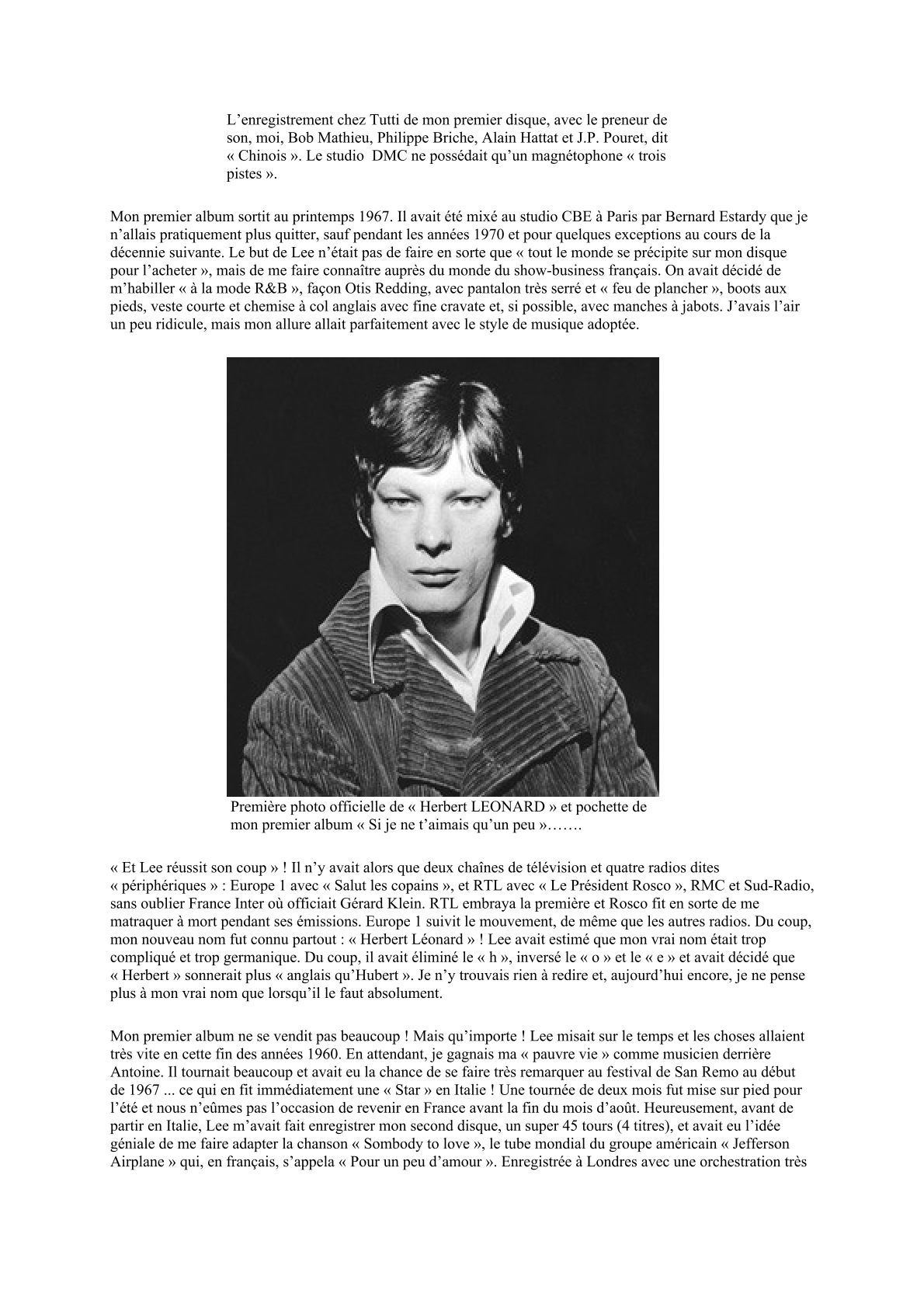 L'enregistrement chez Tutti de mon premier disque, avec le preneur de son, moi, Bob Mathieu, Philippe Briche, Alain Hattat et J.P. Pouret, dit « Chinois ». Le studio DMC ne possédait qu'un magnétophone « trois pistes ».

Mon premier album sortit au printemps 1967. Il avait été mixé au studio CBE à Paris par Bernard Estardy que je n'allais pratiquement plus quitter, sauf pendant les années 1970 et pour quelques exceptions au cours de la décennie suivante. Le but de Lee n'était pas de faire en sorte que « tout le monde se précipite sur mon disque pour l'acheter », mais de me faire connaître auprès du monde du show-business français. On avait décidé de m'habiller « à la mode R&B », façon Otis Redding, avec pantalon très serré et « feu de plancher », boots aux pieds, veste courte et chemise à col anglais avec fine cravate et, si possible, avec manches à jabots. J'avais l'air un peu ridicule, mais mon allure allait parfaitement avec le style de musique adoptée.

Première photo officielle de « Herbert LEONARD » et pochette de mon premier album « Si je ne t'aimais qu'un peu »…….

« Et Lee réussit son coup » ! Il n'y avait alors que deux chaînes de télévision et quatre radios dites « périphériques » : Europe 1 avec « Salut les copains », et RTL avec « Le Président Rosco », RMC et Sud-Radio, sans oublier France Inter où officiait Gérard Klein. RTL embraya la première et Rosco fit en sorte de me matraquer à mort pendant ses émissions. Europe 1 suivit le mouvement, de même que les autres radios. Du coup, mon nouveau nom fut connu partout : « Herbert Léonard » ! Lee avait estimé que mon vrai nom était trop compliqué et trop germanique. Du coup, il avait éliminé le « h », inversé le « o » et le « e » et avait décidé que « Herbert » sonnerait plus « anglais qu'Hubert ». Je n'y trouvais rien à redire et, aujourd'hui encore, je ne pense plus à mon vrai nom que lorsqu'il le faut absolument.

Mon premier album ne se vendit pas beaucoup ! Mais qu'importe ! Lee misait sur le temps et les choses allaient très vite en cette fin des années 1960. En attendant, je gagnais ma « pauvre vie » comme musicien derrière Antoine. Il tournait beaucoup et avait eu la chance de se faire très remarquer au festival de San Remo au début de 1967 ... ce qui en fit immédiatement une « Star » en Italie ! Une tournée de deux mois fut mise sur pied pour l'été et nous n'eûmes pas l'occasion de revenir en France avant la fin du mois d'août. Heureusement, avant de partir en Italie, Lee m'avait fait enregistrer mon second disque, un super 45 tours (4 titres), et avait eu l'idée géniale de me faire adapter la chanson « Sombody to love », le tube mondial du groupe américain « Jefferson Airplane » qui, en français, s'appela « Pour un peu d'amour ». Enregistrée à Londres avec une orchestration très